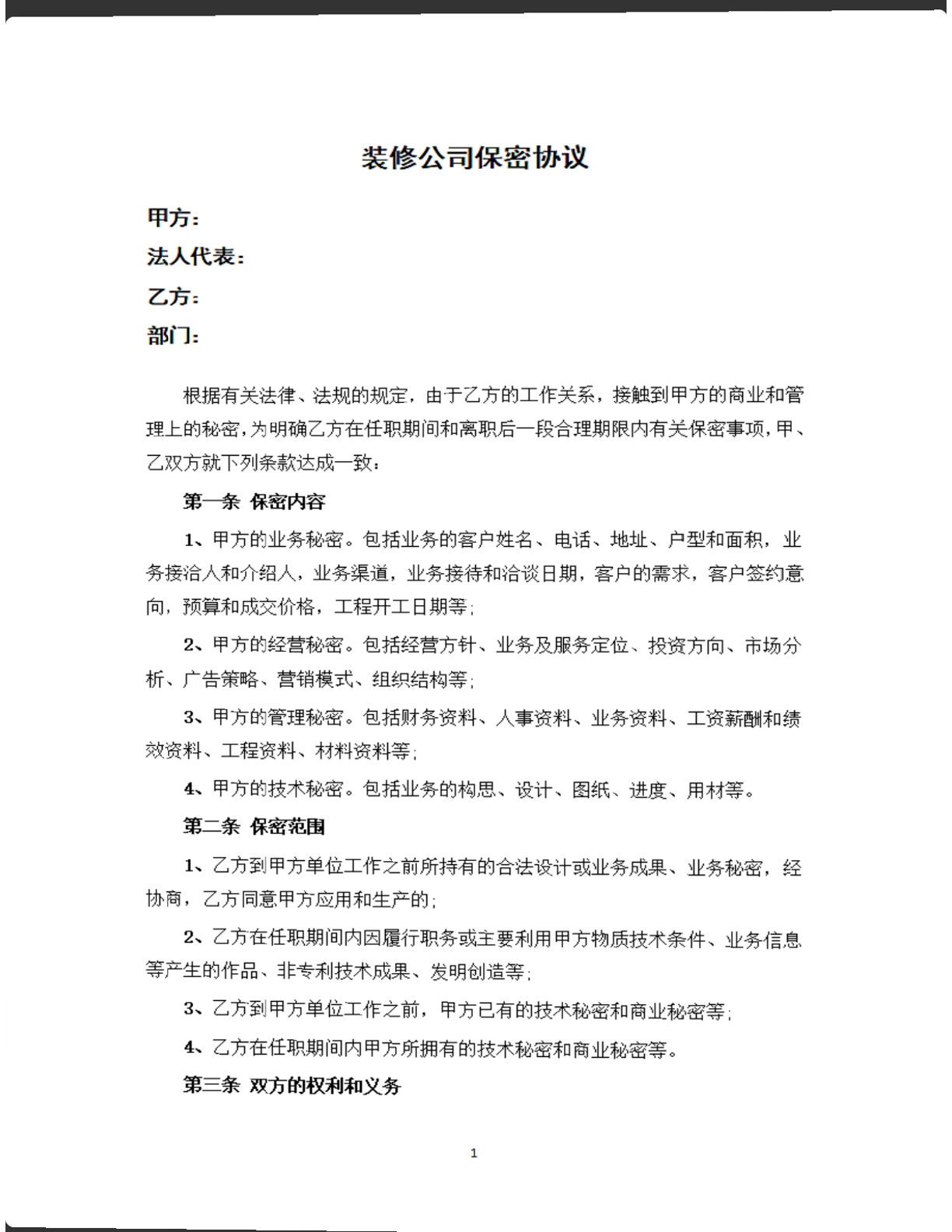 装修公司保密协议

甲方：
法人代表：
乙方：
部门：

根据有关法律、法规的规定，由于乙方的工作关系，接触到甲方的商业和管理上的秘密，为明确乙方在任职期间和离职后一段合理期限内有关保密事项，甲、乙双方就下列条款达成一致：

第一条 保密内容

1、甲方的业务秘密。包括业务的客户姓名、电话、地址、户型和面积，业务接洽人和介绍人，业务渠道，业务接待和洽谈日期，客户的需求，客户签约意向，预算和成交价格，工程开工日期等；

2、甲方的经营秘密。包括经营方针、业务及服务定位、投资方向、市场分析、广告策略、营销模式、组织结构等；

3、甲方的管理秘密。包括财务资料、人事资料、业务资料、工资薪酬和绩效资料、工程资料、材料资料等；

4、甲方的技术秘密。包括业务的构思、设计、图纸、进度、用材等。

第二条 保密范围

1、乙方到甲方单位工作之前所持有的合法设计或业务成果、业务秘密，经协商，乙方同意甲方应用和生产的；

2、乙方在任职期间内因履行职务或主要利用甲方物质技术条件、业务信息等产生的作品、非专利技术成果、发明创造等；

3、乙方到甲方单位工作之前，甲方已有的技术秘密和商业秘密等；

4、乙方在任职期间内甲方所拥有的技术秘密和商业秘密等。

第三条 双方的权利和义务

1